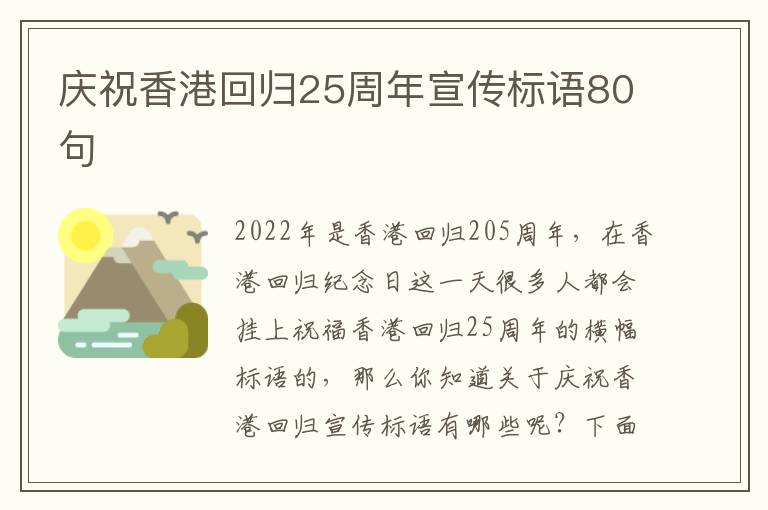 庆祝香港回归25周年宣传标语80句

2022年是香港回归205周年，在香港回归纪念日这一天很多人都会挂上祝福香港回归25周年的横幅标语的，那么你知道关于庆祝香港回归宣传标语有哪些呢？下面